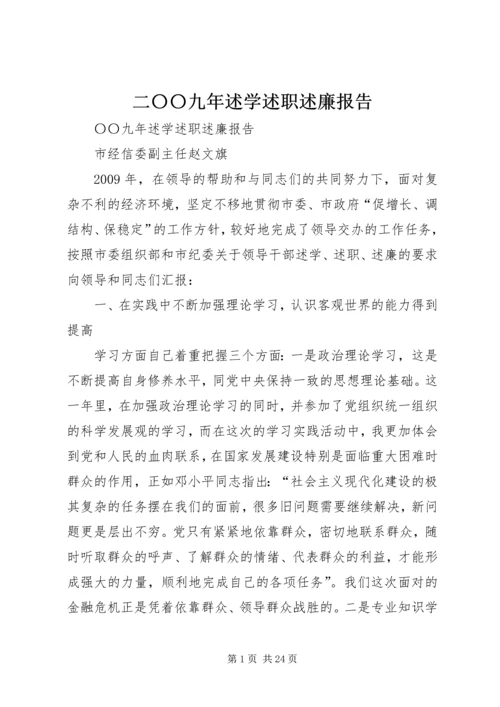 二〇〇九年述学述职述廉报告

〇〇九年述学述职述廉报告

市经信委副主任赵文旗

2009 年，在领导的帮助和与同志们的共同努力下，面对复杂不利的经济环境，坚定不移地贯彻市委、市政府“促增长、调结构、保稳定”的工作方针，较好地完成了领导交办的工作任务，按照市委组织部和市纪委关于领导干部述学、述职、述廉的要求向领导和同志们汇报：

一、在实践中不断加强理论学习，认识客观世界的能力得到提高

学习方面自己着重把握三个方面：一是政治理论学习，这是不断提高自身修养水平，同党中央保持一致的思想理论基础。这一年里，在加强政治理论学习的同时，并参加了党组织统一组织的科学发展观的学习，而在这次的学习实践活动中，我更加体会到党和人民的血肉联系，在国家发展建设特别是面临重大困难时群众的作用，正如邓小平同志指出：“社会主义现代化建设的极其复杂的任务摆在我们的面前，很多旧问题需要继续解决，新问题更是层出不穷。党只有紧紧地依靠群众，密切地联系群众，随时听取群众的呼声、了解群众的情绪、代表群众的利益，才能形成强大的力量，顺利地完成自己的各项任务”。我们这次面对的金融危机正是凭着依靠群众、领导群众战胜的。二是专业知识学

第 1 页 共 24 页